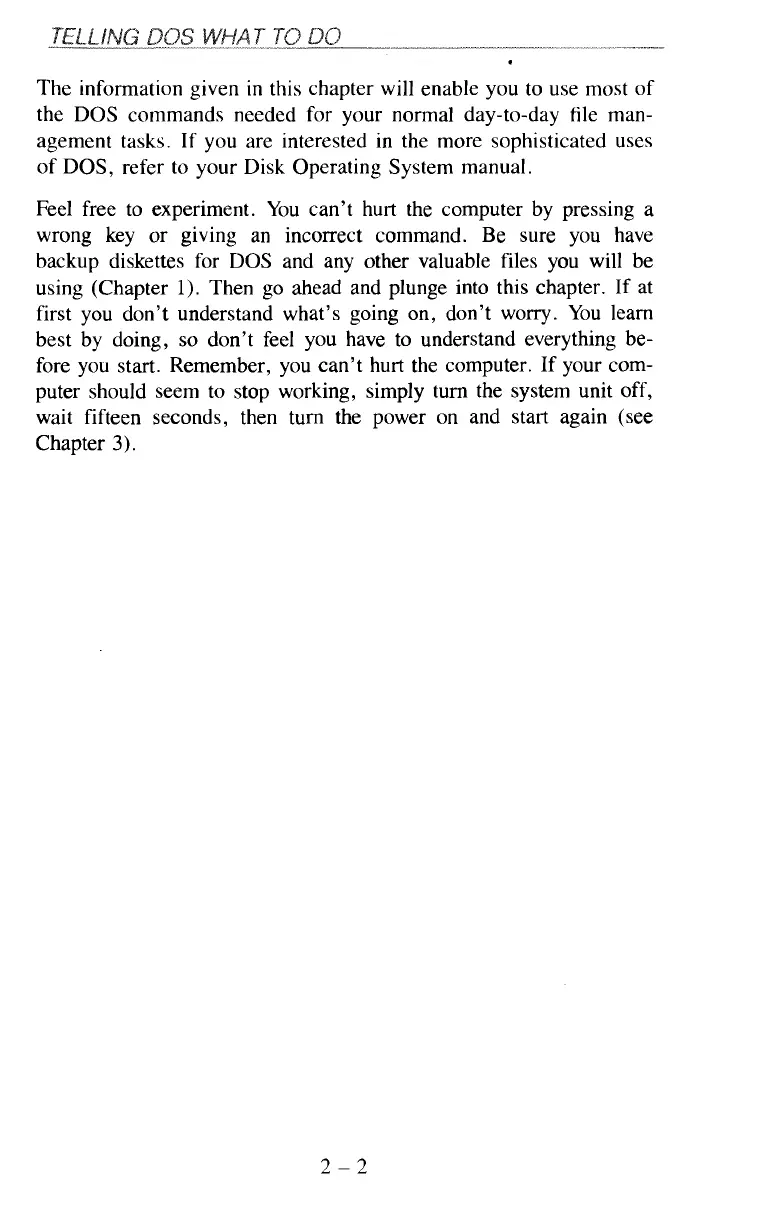 TELLING DOS WHAT TO DO

The information given in this chapter will enable you to use most of the DOS commands needed for your normal day-to-day file management tasks. If you are interested in the more sophisticated uses of DOS, refer to your Disk Operating System manual.

Feel free to experiment. You can't hurt the computer by pressing a wrong key or giving an incorrect command. Be sure you have backup diskettes for DOS and any other valuable files you will be using (Chapter 1). Then go ahead and plunge into this chapter. If at first you don't understand what's going on, don't worry. You learn best by doing, so don't feel you have to understand everything before you start. Remember, you can't hurt the computer. If your computer should seem to stop working, simply turn the system unit off, wait fifteen seconds, then turn the power on and start again (see Chapter 3).

2 – 2